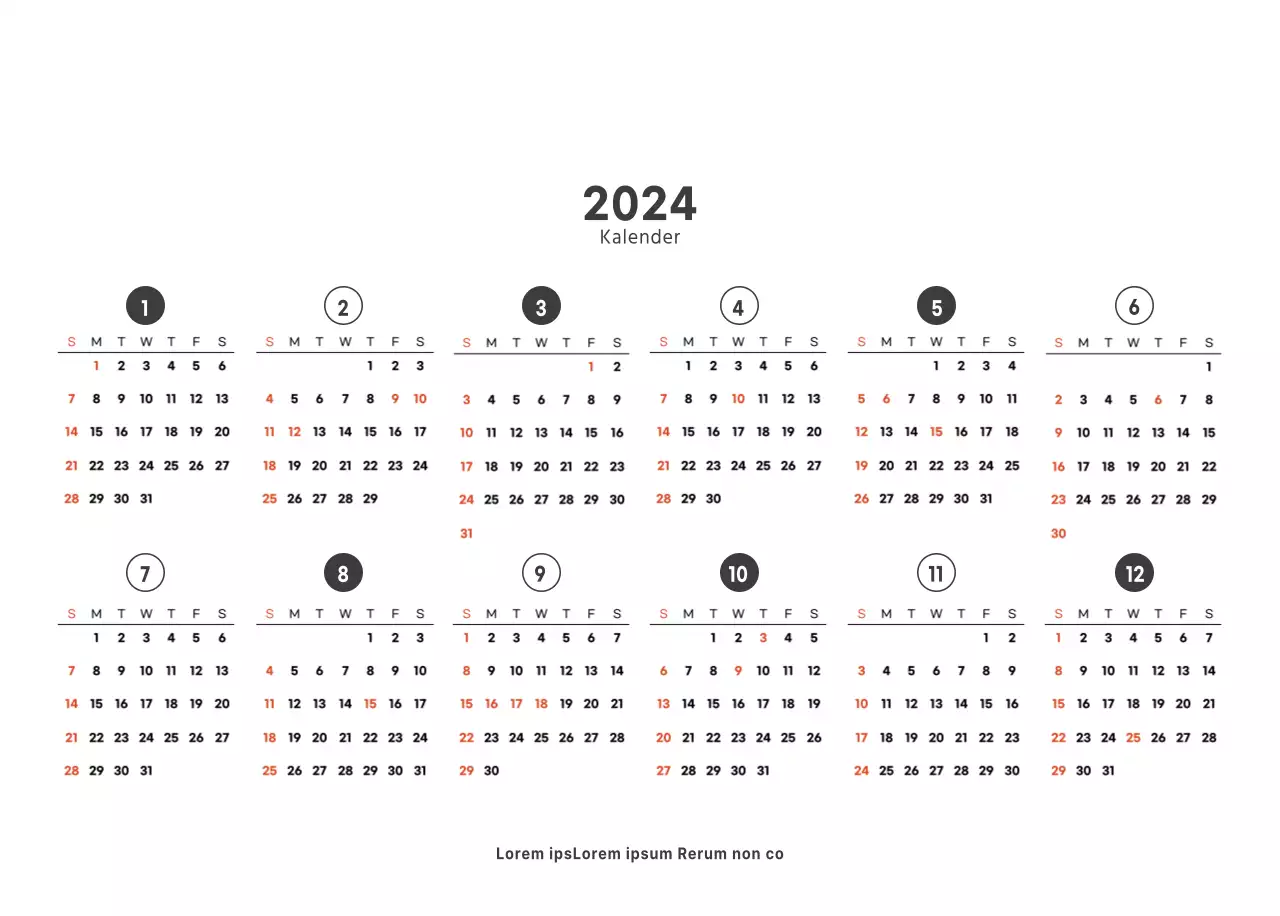 2024
Kalender

1

| S | M | T | W | T | F | S |
|---|---|---|---|---|---|---|
|  | 1 | 2 | 3 | 4 | 5 | 6 |
| 7 | 8 | 9 | 10 | 11 | 12 | 13 |
| 14 | 15 | 16 | 17 | 18 | 19 | 20 |
| 21 | 22 | 23 | 24 | 25 | 26 | 27 |
| 28 | 29 | 30 | 31 |  |  |  |

2

| S | M | T | W | T | F | S |
|---|---|---|---|---|---|---|
|  |  |  |  | 1 | 2 | 3 |
| 4 | 5 | 6 | 7 | 8 | 9 | 10 |
| 11 | 12 | 13 | 14 | 15 | 16 | 17 |
| 18 | 19 | 20 | 21 | 22 | 23 | 24 |
| 25 | 26 | 27 | 28 | 29 |  |  |

3

| S | M | T | W | T | F | S |
|---|---|---|---|---|---|---|
|  |  |  |  |  | 1 | 2 |
| 3 | 4 | 5 | 6 | 7 | 8 | 9 |
| 10 | 11 | 12 | 13 | 14 | 15 | 16 |
| 17 | 18 | 19 | 20 | 21 | 22 | 23 |
| 24 | 25 | 26 | 27 | 28 | 29 | 30 |
| 31 |  |  |  |  |  |  |

4

| S | M | T | W | T | F | S |
|---|---|---|---|---|---|---|
|  | 1 | 2 | 3 | 4 | 5 | 6 |
| 7 | 8 | 9 | 10 | 11 | 12 | 13 |
| 14 | 15 | 16 | 17 | 18 | 19 | 20 |
| 21 | 22 | 23 | 24 | 25 | 26 | 27 |
| 28 | 29 | 30 |  |  |  |  |

5

| S | M | T | W | T | F | S |
|---|---|---|---|---|---|---|
|  |  |  | 1 | 2 | 3 | 4 |
| 5 | 6 | 7 | 8 | 9 | 10 | 11 |
| 12 | 13 | 14 | 15 | 16 | 17 | 18 |
| 19 | 20 | 21 | 22 | 23 | 24 | 25 |
| 26 | 27 | 28 | 29 | 30 | 31 |  |

6

| S | M | T | W | T | F | S |
|---|---|---|---|---|---|---|
|  |  |  |  |  |  | 1 |
| 2 | 3 | 4 | 5 | 6 | 7 | 8 |
| 9 | 10 | 11 | 12 | 13 | 14 | 15 |
| 16 | 17 | 18 | 19 | 20 | 21 | 22 |
| 23 | 24 | 25 | 26 | 27 | 28 | 29 |
| 30 |  |  |  |  |  |  |

7

| S | M | T | W | T | F | S |
|---|---|---|---|---|---|---|
|  | 1 | 2 | 3 | 4 | 5 | 6 |
| 7 | 8 | 9 | 10 | 11 | 12 | 13 |
| 14 | 15 | 16 | 17 | 18 | 19 | 20 |
| 21 | 22 | 23 | 24 | 25 | 26 | 27 |
| 28 | 29 | 30 | 31 |  |  |  |

8

| S | M | T | W | T | F | S |
|---|---|---|---|---|---|---|
|  |  |  |  | 1 | 2 | 3 |
| 4 | 5 | 6 | 7 | 8 | 9 | 10 |
| 11 | 12 | 13 | 14 | 15 | 16 | 17 |
| 18 | 19 | 20 | 21 | 22 | 23 | 24 |
| 25 | 26 | 27 | 28 | 29 | 30 | 31 |

9

| S | M | T | W | T | F | S |
|---|---|---|---|---|---|---|
| 1 | 2 | 3 | 4 | 5 | 6 | 7 |
| 8 | 9 | 10 | 11 | 12 | 13 | 14 |
| 15 | 16 | 17 | 18 | 19 | 20 | 21 |
| 22 | 23 | 24 | 25 | 26 | 27 | 28 |
| 29 | 30 |  |  |  |  |  |

10

| S | M | T | W | T | F | S |
|---|---|---|---|---|---|---|
|  |  | 1 | 2 | 3 | 4 | 5 |
| 6 | 7 | 8 | 9 | 10 | 11 | 12 |
| 13 | 14 | 15 | 16 | 17 | 18 | 19 |
| 20 | 21 | 22 | 23 | 24 | 25 | 26 |
| 27 | 28 | 29 | 30 | 31 |  |  |

11

| S | M | T | W | T | F | S |
|---|---|---|---|---|---|---|
|  |  |  |  |  | 1 | 2 |
| 3 | 4 | 5 | 6 | 7 | 8 | 9 |
| 10 | 11 | 12 | 13 | 14 | 15 | 16 |
| 17 | 18 | 19 | 20 | 21 | 22 | 23 |
| 24 | 25 | 26 | 27 | 28 | 29 | 30 |

12

| S | M | T | W | T | F | S |
|---|---|---|---|---|---|---|
| 1 | 2 | 3 | 4 | 5 | 6 | 7 |
| 8 | 9 | 10 | 11 | 12 | 13 | 14 |
| 15 | 16 | 17 | 18 | 19 | 20 | 21 |
| 22 | 23 | 24 | 25 | 26 | 27 | 28 |
| 29 | 30 | 31 |  |  |  |  |

Lorem ipsLorem ipsum Rerum non co